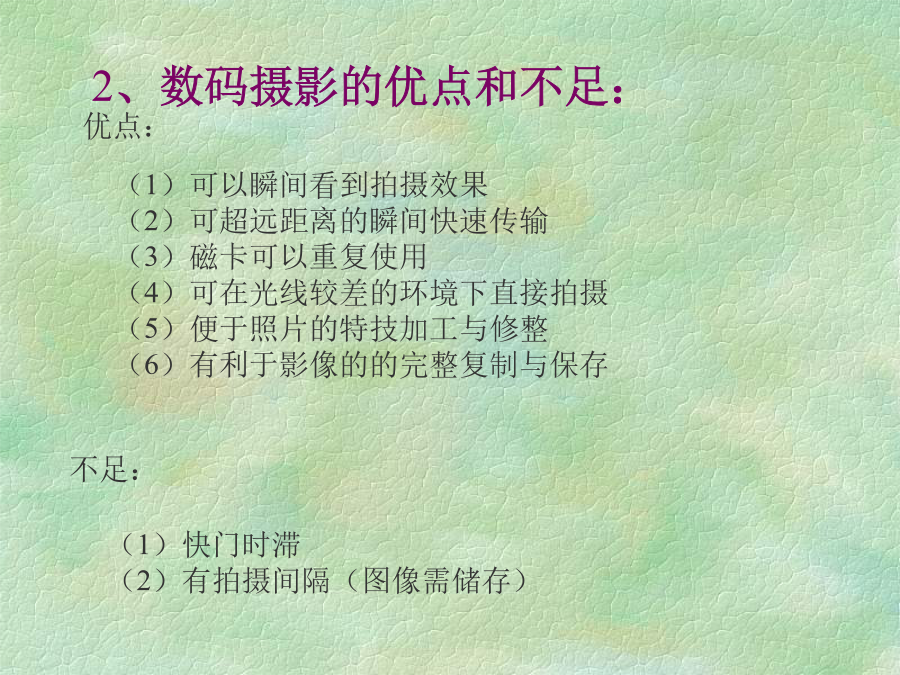 2、数码摄影的优点和不足：

优点：

（1）可以瞬间看到拍摄效果
（2）可超远距离的瞬间快速传输
（3）磁卡可以重复使用
（4）可在光线较差的环境下直接拍摄
（5）便于照片的特技加工与修整
（6）有利于影像的的完整复制与保存

不足：

（1）快门时滞
（2）有拍摄间隔（图像需储存）